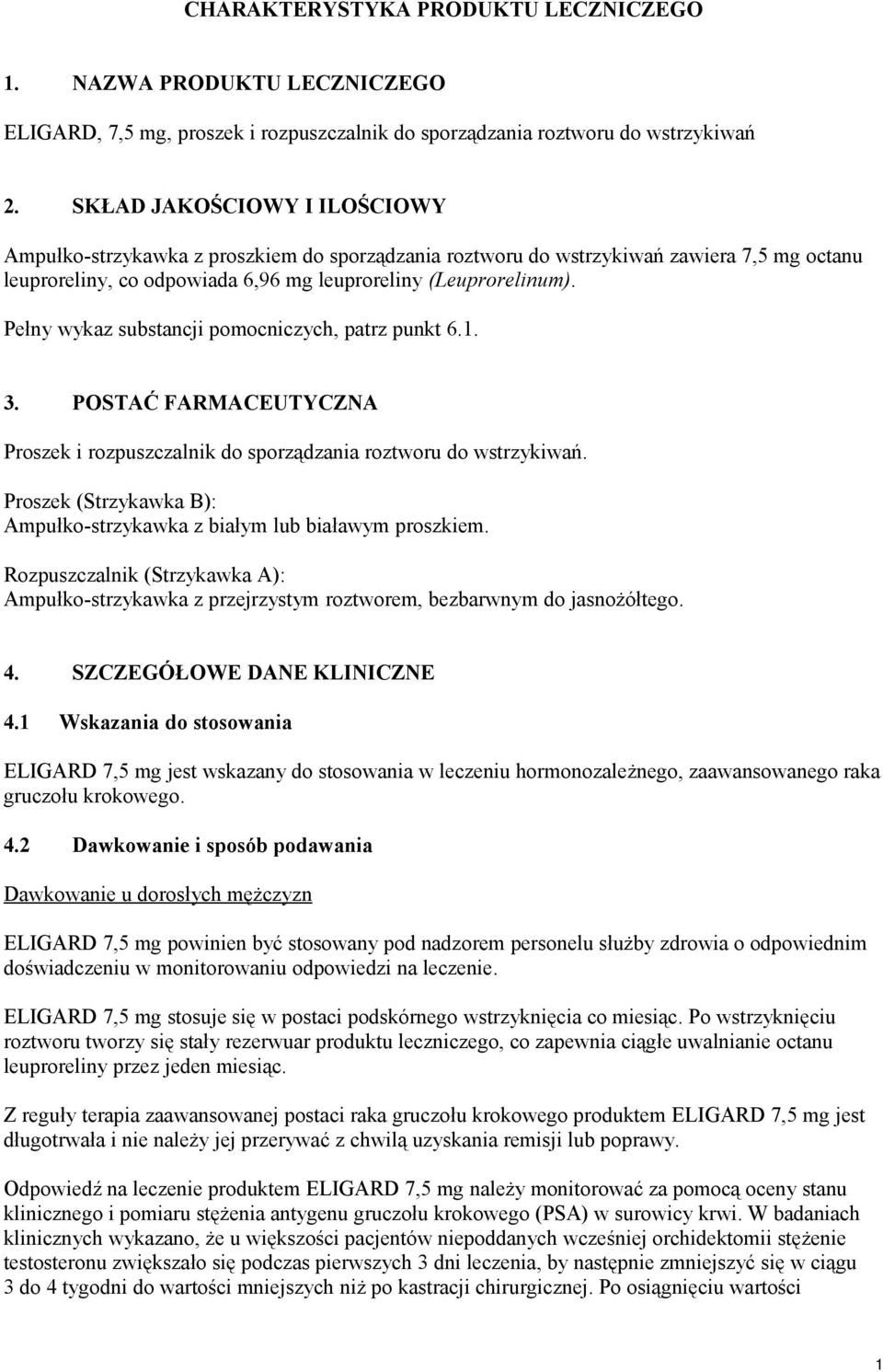 CHARAKTERYSTYKA PRODUKTU LECZNICZEGO

1. NAZWA PRODUKTU LECZNICZEGO

ELIGARD, 7,5 mg, proszek i rozpuszczalnik do sporządzania roztworu do wstrzykiwań

2. SKŁAD JAKOŚCIOWY I ILOŚCIOWY

Ampułko-strzykawka z proszkiem do sporządzania roztworu do wstrzykiwań zawiera 7,5 mg octanu leuproreliny, co odpowiada 6,96 mg leuproreliny (Leuprorelinum).

Pełny wykaz substancji pomocniczych, patrz punkt 6.1.

3. POSTAĆ FARMACEUTYCZNA

Proszek i rozpuszczalnik do sporządzania roztworu do wstrzykiwań.

Proszek (Strzykawka B):
Ampułko-strzykawka z białym lub białawym proszkiem.

Rozpuszczalnik (Strzykawka A):
Ampułko-strzykawka z przejrzystym roztworem, bezbarwnym do jasnożółtego.

4. SZCZEGÓŁOWE DANE KLINICZNE

4.1 Wskazania do stosowania

ELIGARD 7,5 mg jest wskazany do stosowania w leczeniu hormonozależnego, zaawansowanego raka gruczołu krokowego.

4.2 Dawkowanie i sposób podawania

Dawkowanie u dorosłych mężczyzn

ELIGARD 7,5 mg powinien być stosowany pod nadzorem personelu służby zdrowia o odpowiednim doświadczeniu w monitorowaniu odpowiedzi na leczenie.

ELIGARD 7,5 mg stosuje się w postaci podskórnego wstrzyknięcia co miesiąc. Po wstrzyknięciu roztworu tworzy się stały rezerwuar produktu leczniczego, co zapewnia ciągłe uwalnianie octanu leuproreliny przez jeden miesiąc.

Z reguły terapia zaawansowanej postaci raka gruczołu krokowego produktem ELIGARD 7,5 mg jest długotrwała i nie należy jej przerywać z chwilą uzyskania remisji lub poprawy.

Odpowiedź na leczenie produktem ELIGARD 7,5 mg należy monitorować za pomocą oceny stanu klinicznego i pomiaru stężenia antygenu gruczołu krokowego (PSA) w surowicy krwi. W badaniach klinicznych wykazano, że u większości pacjentów niepoddanych wcześniej orchidektomii stężenie testosteronu zwiększało się podczas pierwszych 3 dni leczenia, by następnie zmniejszyć się w ciągu 3 do 4 tygodni do wartości mniejszych niż po kastracji chirurgicznej. Po osiągnięciu wartości

1